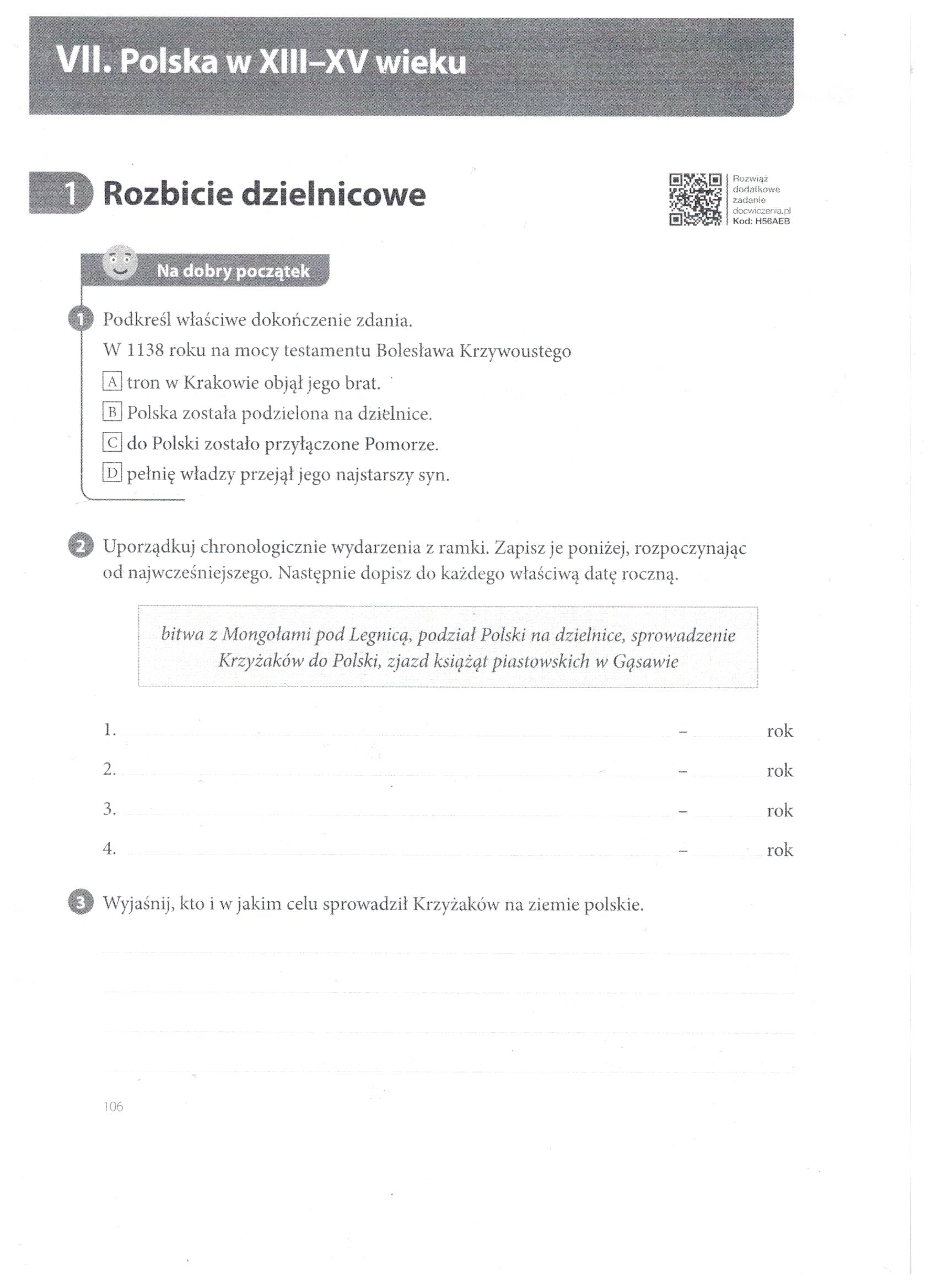 VII. Polska w XIII–XV wieku

1 Rozbicie dzielnicowe

Rozwiąż dodatkowe zadanie docwiczenia.pl Kod: H56AEB

Na dobry początek

1 Podkreśl właściwe dokończenie zdania.

W 1138 roku na mocy testamentu Bolesława Krzywoustego

A tron w Krakowie objął jego brat.

B Polska została podzielona na dzielnice.

C do Polski zostało przyłączone Pomorze.

D pełnię władzy przejął jego najstarszy syn.

2 Uporządkuj chronologicznie wydarzenia z ramki. Zapisz je poniżej, rozpoczynając od najwcześniejszego. Następnie dopisz do każdego właściwą datę roczną.

bitwa z Mongołami pod Legnicą, podział Polski na dzielnice, sprowadzenie Krzyżaków do Polski, zjazd książąt piastowskich w Gąsawie

1. – rok

2. – rok

3. – rok

4. – rok

3 Wyjaśnij, kto i w jakim celu sprowadził Krzyżaków na ziemie polskie.

106